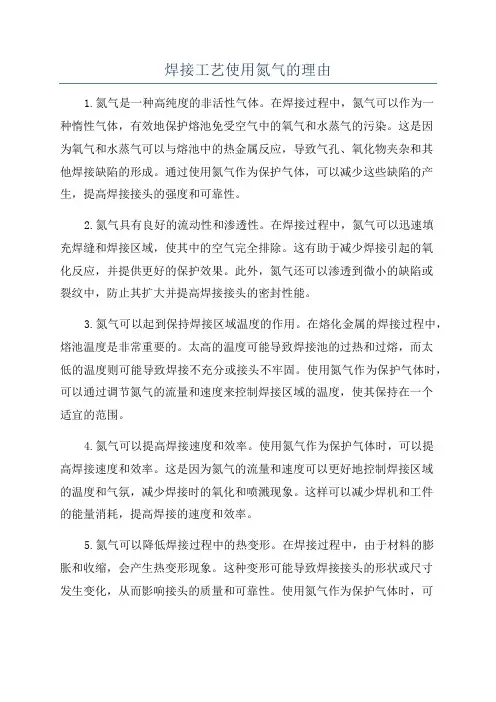 焊接工艺使用氮气的理由

1.氮气是一种高纯度的非活性气体。在焊接过程中，氮气可以作为一种惰性气体，有效地保护熔池免受空气中的氧气和水蒸气的污染。这是因为氧气和水蒸气可以与熔池中的热金属反应，导致气孔、氧化物夹杂和其他焊接缺陷的形成。通过使用氮气作为保护气体，可以减少这些缺陷的产生，提高焊接接头的强度和可靠性。

2.氮气具有良好的流动性和渗透性。在焊接过程中，氮气可以迅速填充焊缝和焊接区域，使其中的空气完全排除。这有助于减少焊接引起的氧化反应，并提供更好的保护效果。此外，氮气还可以渗透到微小的缺陷或裂纹中，防止其扩大并提高焊接接头的密封性能。

3.氮气可以起到保持焊接区域温度的作用。在熔化金属的焊接过程中，熔池温度是非常重要的。太高的温度可能导致焊接池的过热和过熔，而太低的温度则可能导致焊接不充分或接头不牢固。使用氮气作为保护气体时，可以通过调节氮气的流量和速度来控制焊接区域的温度，使其保持在一个适宜的范围。

4.氮气可以提高焊接速度和效率。使用氮气作为保护气体时，可以提高焊接速度和效率。这是因为氮气的流量和速度可以更好地控制焊接区域的温度和气氛，减少焊接时的氧化和喷溅现象。这样可以减少焊机和工件的能量消耗，提高焊接的速度和效率。

5.氮气可以降低焊接过程中的热变形。在焊接过程中，由于材料的膨胀和收缩，会产生热变形现象。这种变形可能导致焊接接头的形状或尺寸发生变化，从而影响接头的质量和可靠性。使用氮气作为保护气体时，可